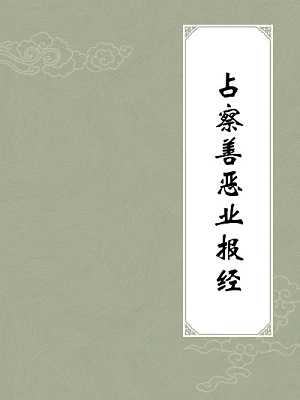 占察善恶业报经